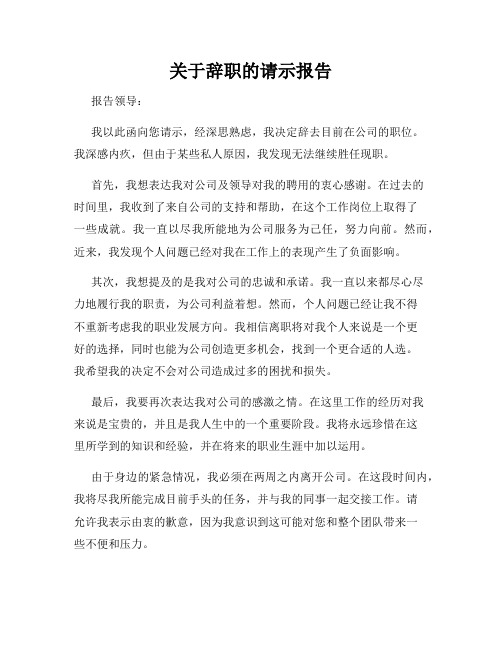 关于辞职的请示报告

报告领导：

我以此函向您请示，经深思熟虑，我决定辞去目前在公司的职位。我深感内疚，但由于某些私人原因，我发现无法继续胜任现职。

首先，我想表达我对公司及领导对我的聘用的衷心感谢。在过去的时间里，我收到了来自公司的支持和帮助，在这个工作岗位上取得了一些成就。我一直以尽我所能地为公司服务为己任，努力向前。然而，近来，我发现个人问题已经对我在工作上的表现产生了负面影响。

其次，我想提及的是我对公司的忠诚和承诺。我一直以来都尽心尽力地履行我的职责，为公司利益着想。然而，个人问题已经让我不得不重新考虑我的职业发展方向。我相信离职将对我个人来说是一个更好的选择，同时也能为公司创造更多机会，找到一个更合适的人选。我希望我的决定不会对公司造成过多的困扰和损失。

最后，我要再次表达我对公司的感激之情。在这里工作的经历对我来说是宝贵的，并且是我人生中的一个重要阶段。我将永远珍惜在这里所学到的知识和经验，并在将来的职业生涯中加以运用。

由于身边的紧急情况，我必须在两周之内离开公司。在这段时间内，我将尽我所能完成目前手头的任务，并与我的同事一起交接工作。请允许我表示由衷的歉意，因为我意识到这可能对您和整个团队带来一些不便和压力。